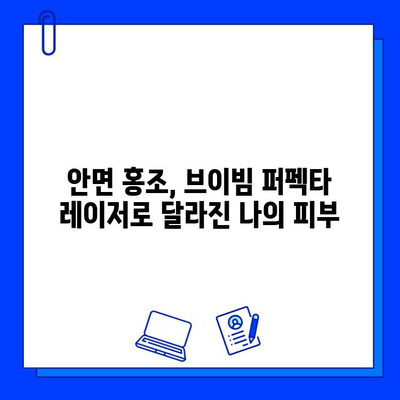 안면 홍조, 브이빔 퍼펙타 레이저로 달라진 나의 피부